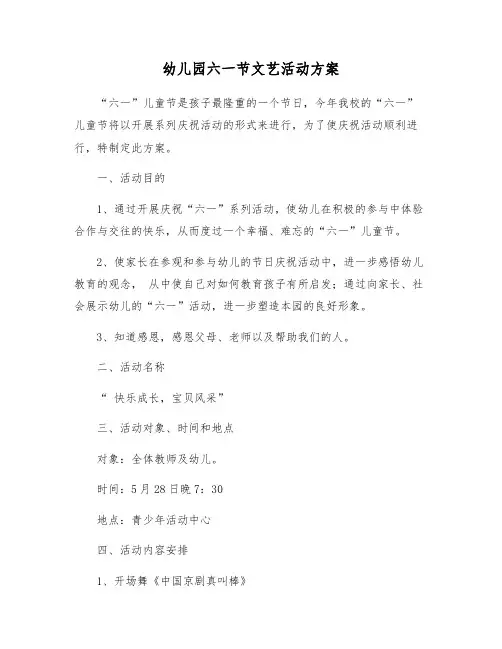 幼儿园六一节文艺活动方案

“六一”儿童节是孩子最隆重的一个节日，今年我校的“六一”儿童节将以开展系列庆祝活动的形式来进行，为了使庆祝活动顺利进行，特制定此方案。

一、活动目的

1、通过开展庆祝“六一”系列活动，使幼儿在积极的参与中体验合作与交往的快乐，从而度过一个幸福、难忘的“六一”儿童节。

2、使家长在参观和参与幼儿的节日庆祝活动中，进一步感悟幼儿教育的观念， 从中使自己对如何教育孩子有所启发；通过向家长、社会展示幼儿的“六一”活动，进一步塑造本园的良好形象。

3、知道感恩，感恩父母、老师以及帮助我们的人。

二、活动名称

“ 快乐成长，宝贝风采”

三、活动对象、时间和地点

对象：全体教师及幼儿。

时间：5月28日晚7：30

地点：青少年活动中心

四、活动内容安排

1、开场舞《中国京剧真叫棒》